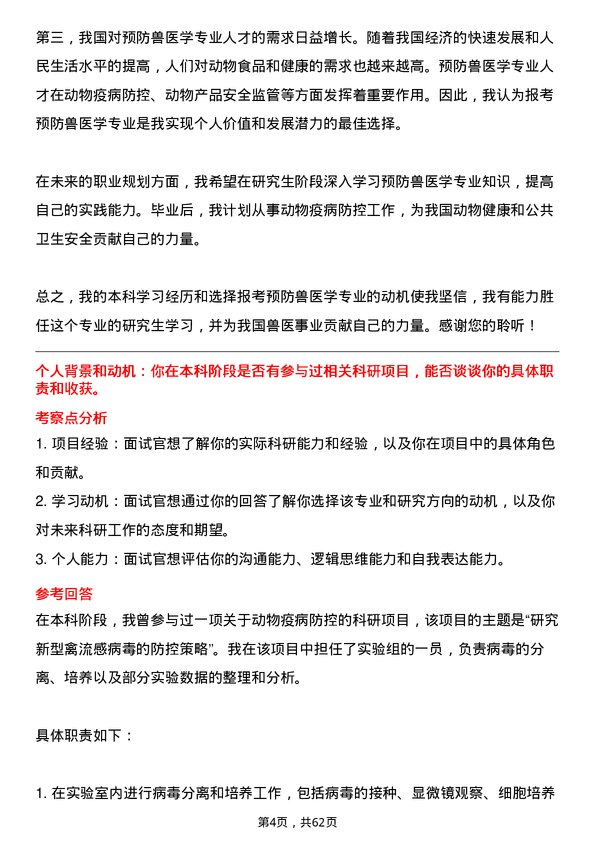 第三，我国对预防兽医学专业人才的需求日益增长。随着我国经济的快速发展和人民生活水平的提高，人们对动物食品和健康的需求也越来越高。预防兽医学专业人才在动物疫病防控、动物产品安全监管等方面发挥着重要作用。因此，我认为报考预防兽医学专业是我实现个人价值和发展潜力的最佳选择。

在未来的职业规划方面，我希望在研究生阶段深入学习预防兽医学专业知识，提高自己的实践能力。毕业后，我计划从事动物疫病防控工作，为我国动物健康和公共卫生安全贡献自己的力量。

总之，我的本科学习经历和选择报考预防兽医学专业的动机使我坚信，我有能力胜任这个专业的研究生学习，并为我国兽医事业贡献自己的力量。感谢您的聆听！

个人背景和动机：你在本科阶段是否有参与过相关科研项目，能否谈谈你的具体职责和收获。

考察点分析

1. 项目经验：面试官想了解你的实际科研能力和经验，以及你在项目中的具体角色和贡献。

2. 学习动机：面试官想通过你的回答了解你选择该专业和研究方向的动机，以及你对未来科研工作的态度和期望。

3. 个人能力：面试官想评估你的沟通能力、逻辑思维能力和自我表达能力。

参考回答

在本科阶段，我曾参与过一项关于动物疫病防控的科研项目，该项目的主题是“研究新型禽流感病毒的防控策略”。我在该项目中担任了实验组的一员，负责病毒的分离、培养以及部分实验数据的整理和分析。

具体职责如下：

1. 在实验室内进行病毒分离和培养工作，包括病毒的接种、显微镜观察、细胞培养

第4页，共62页